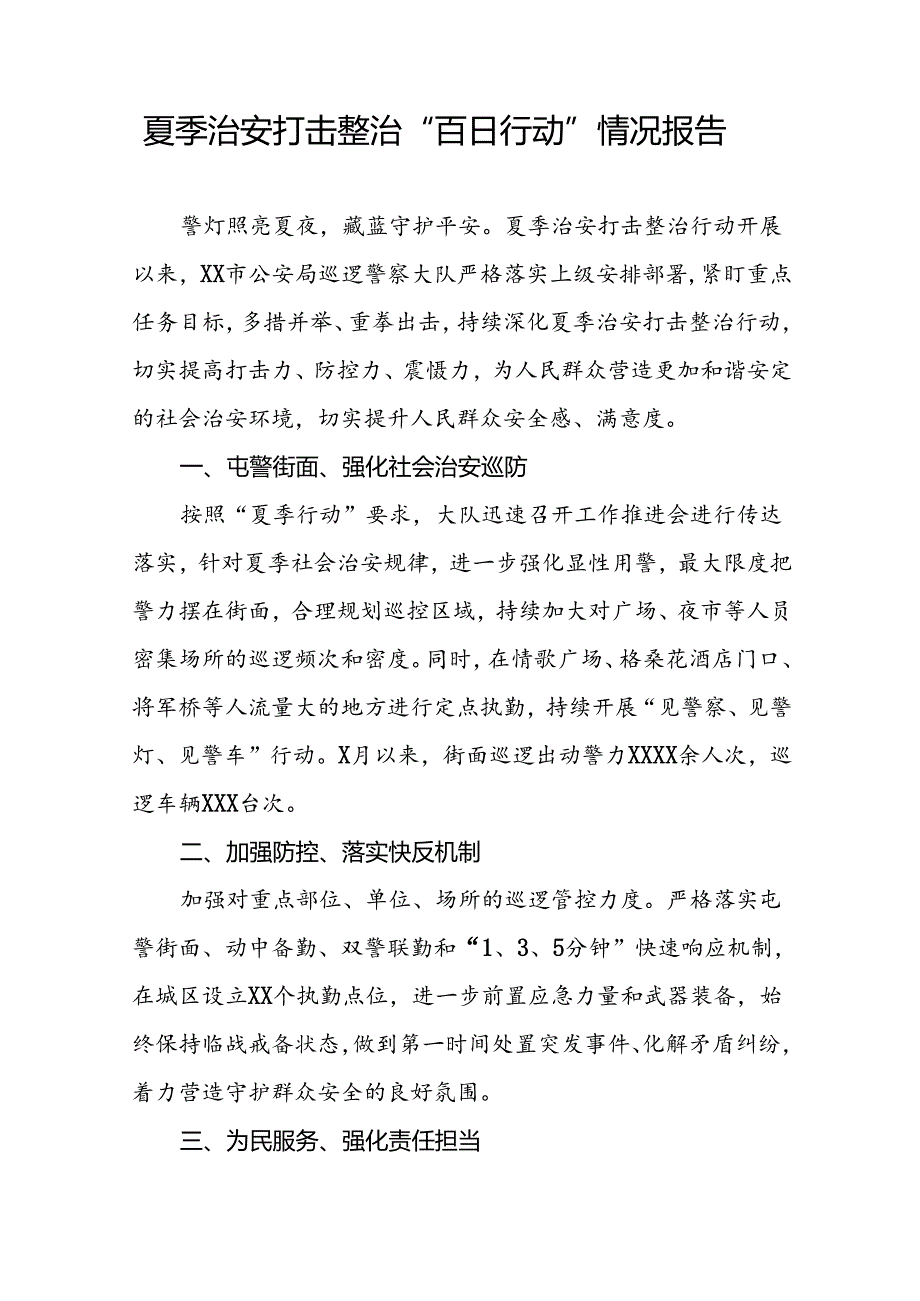 夏季治安打击整治“百日行动”情况报告

警灯照亮夏夜，藏蓝守护平安。夏季治安打击整治行动开展以来，XX市公安局巡逻警察大队严格落实上级安排部署，紧盯重点任务目标，多措并举、重拳出击，持续深化夏季治安打击整治行动，切实提高打击力、防控力、震慑力，为人民群众营造更加和谐安定的社会治安环境，切实提升人民群众安全感、满意度。

一、屯警街面、强化社会治安巡防

按照“夏季行动”要求，大队迅速召开工作推进会进行传达落实，针对夏季社会治安规律，进一步强化显性用警，最大限度把警力摆在街面，合理规划巡控区域，持续加大对广场、夜市等人员密集场所的巡逻频次和密度。同时，在情歌广场、格桑花酒店门口、将军桥等人流量大的地方进行定点执勤，持续开展“见警察、见警灯、见警车”行动。X月以来，街面巡逻出动警力XXXX余人次，巡逻车辆XXX台次。

二、加强防控、落实快反机制

加强对重点部位、单位、场所的巡逻管控力度。严格落实屯警街面、动中备勤、双警联勤和“1、3、5分钟”快速响应机制，在城区设立XX个执勤点位，进一步前置应急力量和武器装备，始终保持临战戒备状态，做到第一时间处置突发事件、化解矛盾纠纷，着力营造守护群众安全的良好氛围。

三、为民服务、强化责任担当